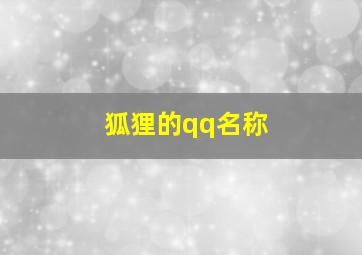 狐狸的qq名称